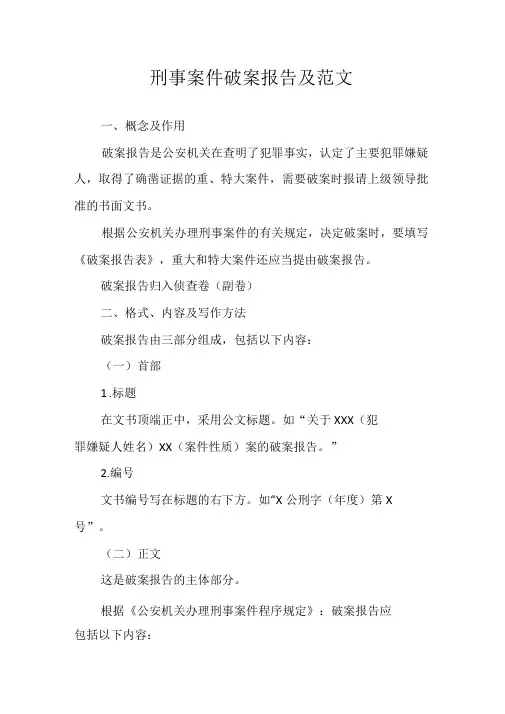 刑事案件破案报告及范文

一、概念及作用

破案报告是公安机关在查明了犯罪事实，认定了主要犯罪嫌疑人，取得了确凿证据的重、特大案件，需要破案时报请上级领导批准的书面文书。

根据公安机关办理刑事案件的有关规定，决定破案时，要填写《破案报告表》，重大和特大案件还应当提由破案报告。

破案报告归入侦查卷（副卷）

二、格式、内容及写作方法

破案报告由三部分组成，包括以下内容：

（一）首部

1.标题

在文书顶端正中，采用公文标题。如“关于XXX（犯罪嫌疑人姓名）XX（案件性质）案的破案报告。”

2.编号

文书编号写在标题的右下方。如“X公刑字（年度）第X号”。

（二）正文

这是破案报告的主体部分。

根据《公安机关办理刑事案件程序规定》：破案报告应包括以下内容：